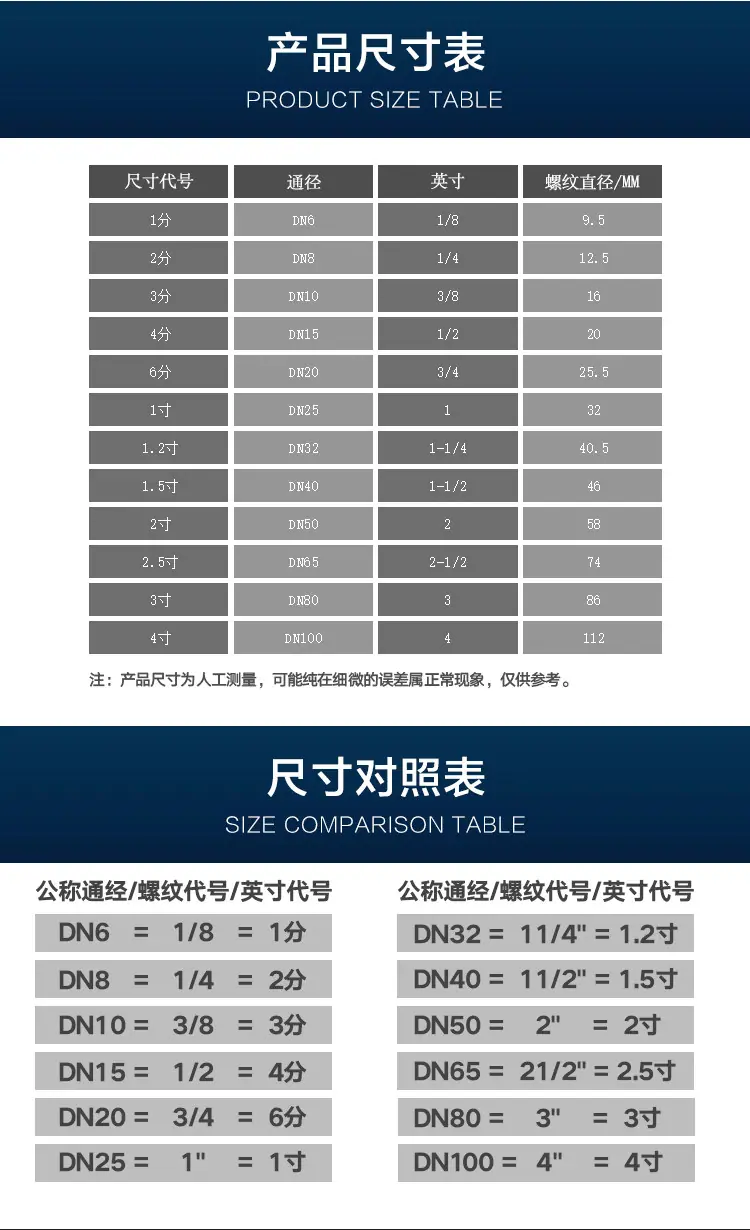 产品尺寸表
PRODUCT SIZE TABLE

| 尺寸代号 | 通径 | 英寸 | 螺纹直径/MM |
|---|---|---|---|
| 1分 | DN6 | 1/8 | 9.5 |
| 2分 | DN8 | 1/4 | 12.5 |
| 3分 | DN10 | 3/8 | 16 |
| 4分 | DN15 | 1/2 | 20 |
| 6分 | DN20 | 3/4 | 25.5 |
| 1寸 | DN25 | 1 | 32 |
| 1.2寸 | DN32 | 1-1/4 | 40.5 |
| 1.5寸 | DN40 | 1-1/2 | 46 |
| 2寸 | DN50 | 2 | 58 |
| 2.5寸 | DN65 | 2-1/2 | 74 |
| 3寸 | DN80 | 3 | 86 |
| 4寸 | DN100 | 4 | 112 |

注：产品尺寸为人工测量，可能纯在细微的误差属正常现象，仅供参考。

尺寸对照表
SIZE COMPARISON TABLE

公称通经/螺纹代号/英寸代号
DN6 = 1/8 = 1分
DN8 = 1/4 = 2分
DN10 = 3/8 = 3分
DN15 = 1/2 = 4分
DN20 = 3/4 = 6分
DN25 = 1" = 1寸

公称通经/螺纹代号/英寸代号
DN32 = 11/4" = 1.2寸
DN40 = 11/2" = 1.5寸
DN50 = 2" = 2寸
DN65 = 21/2" = 2.5寸
DN80 = 3" = 3寸
DN100 = 4" = 4寸